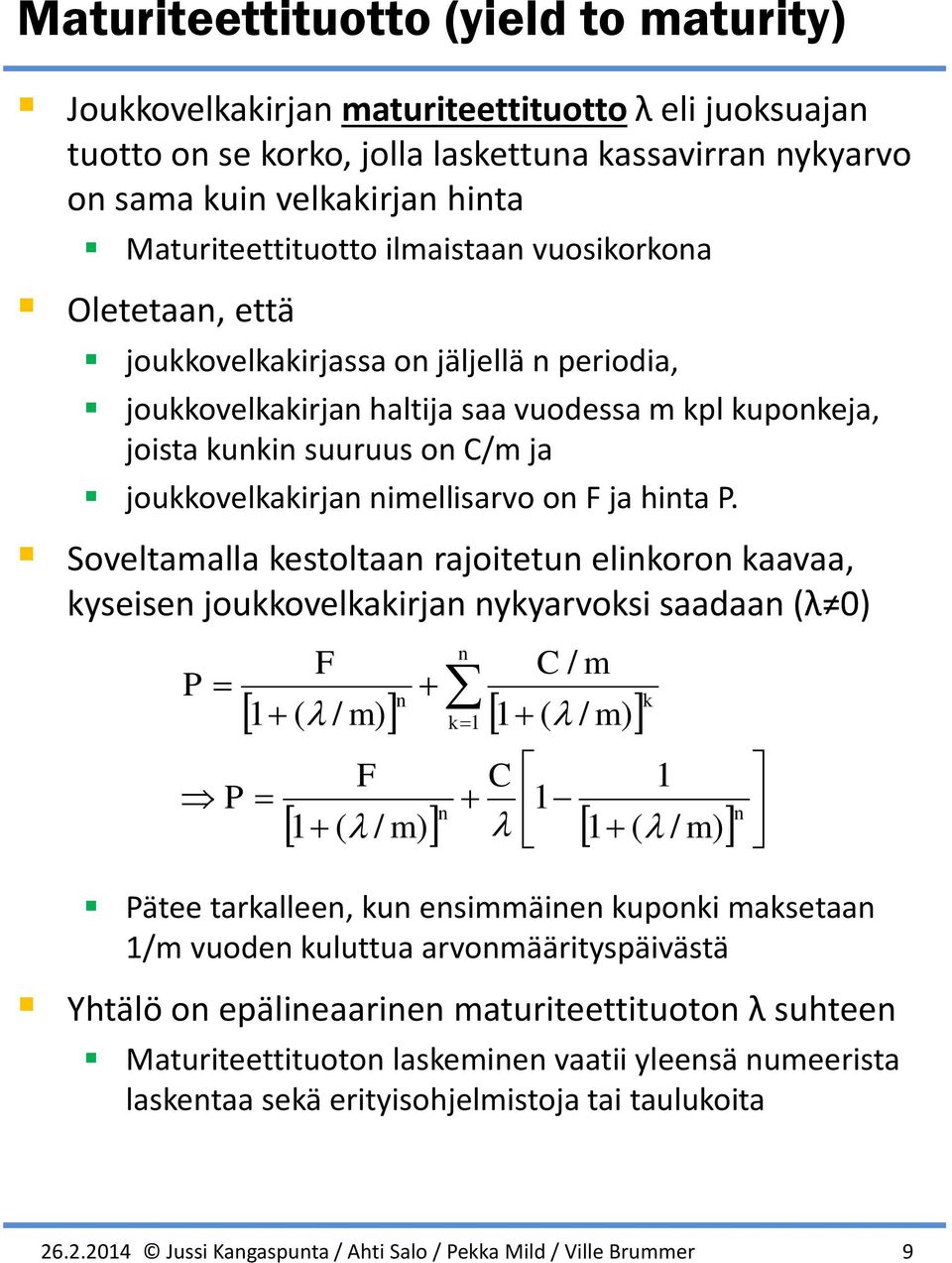 Maturiteettituotto (yield to maturity)

Joukkovelkakirjan maturiteettituotto λ eli juoksuajan tuotto on se korko, jolla laskettuna kassavirran nykyarvo on sama kuin velkakirjan hinta

Maturiteettituotto ilmaistaan vuosikorkona

Oletetaan, että

joukkovelkakirjassa on jäljellä n periodia,

joukkovelkakirjan haltija saa vuodessa m kpl kuponkeja, joista kunkin suuruus on C/m ja

joukkovelkakirjan nimellisarvo on F ja hinta P.

Soveltamalla kestoltaan rajoitetun elinkoron kaavaa, kyseisen joukkovelkakirjan nykyarvoksi saadaan (λ≠0)

$P = \frac{F}{[1+(\lambda/m)]^n} + \sum_{k=1}^{n} \frac{C/m}{[1+(\lambda/m)]^k}$

$\Rightarrow P = \frac{F}{[1+(\lambda/m)]^n} + \frac{C}{\lambda}\left[1 - \frac{1}{[1+(\lambda/m)]^n}\right]$

Pätee tarkalleen, kun ensimmäinen kuponki maksetaan 1/m vuoden kuluttua arvonmäärityspäivästä

Yhtälö on epälineaarinen maturiteettituoton λ suhteen

Maturiteettituoton laskeminen vaatii yleensä numeerista laskentaa sekä erityisohjelmistoja tai taulukoita

26.2.2014 © Jussi Kangaspunta / Ahti Salo / Pekka Mild / Ville Brummer 9